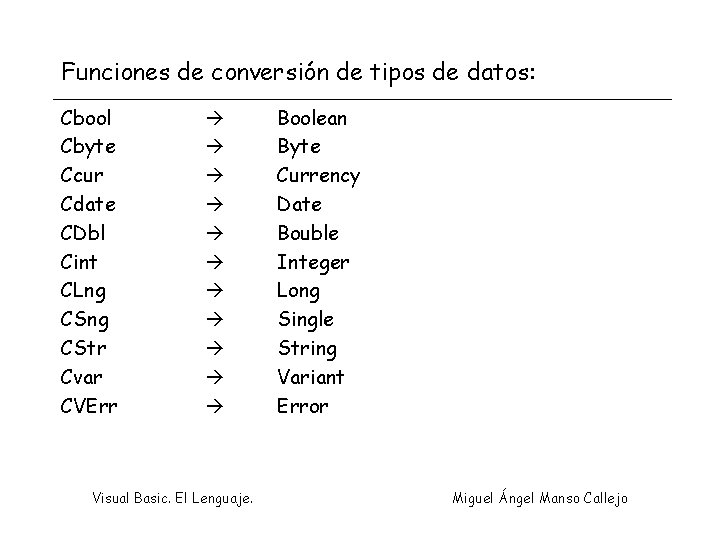 Funciones de conversión de tipos de datos:

Cbool → Boolean
Cbyte → Byte
Ccur → Currency
Cdate → Date
CDbl → Bouble
Cint → Integer
CLng → Long
CSng → Single
CStr → String
Cvar → Variant
CVErr → Error

Visual Basic. El Lenguaje.

Miguel Ángel Manso Callejo